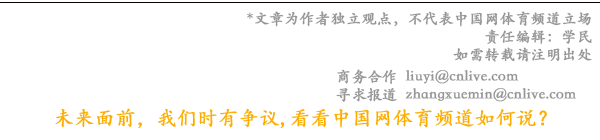 *文章为作者独立观点，不代表中国网体育频道立场
责任编辑：学民
如需转载请注明出处

商务合作 liuyi@cnlive.com
寻求报道 zhangxuemin@cnlive.com

未来面前，我们时有争议，看看中国网体育频道如何说？